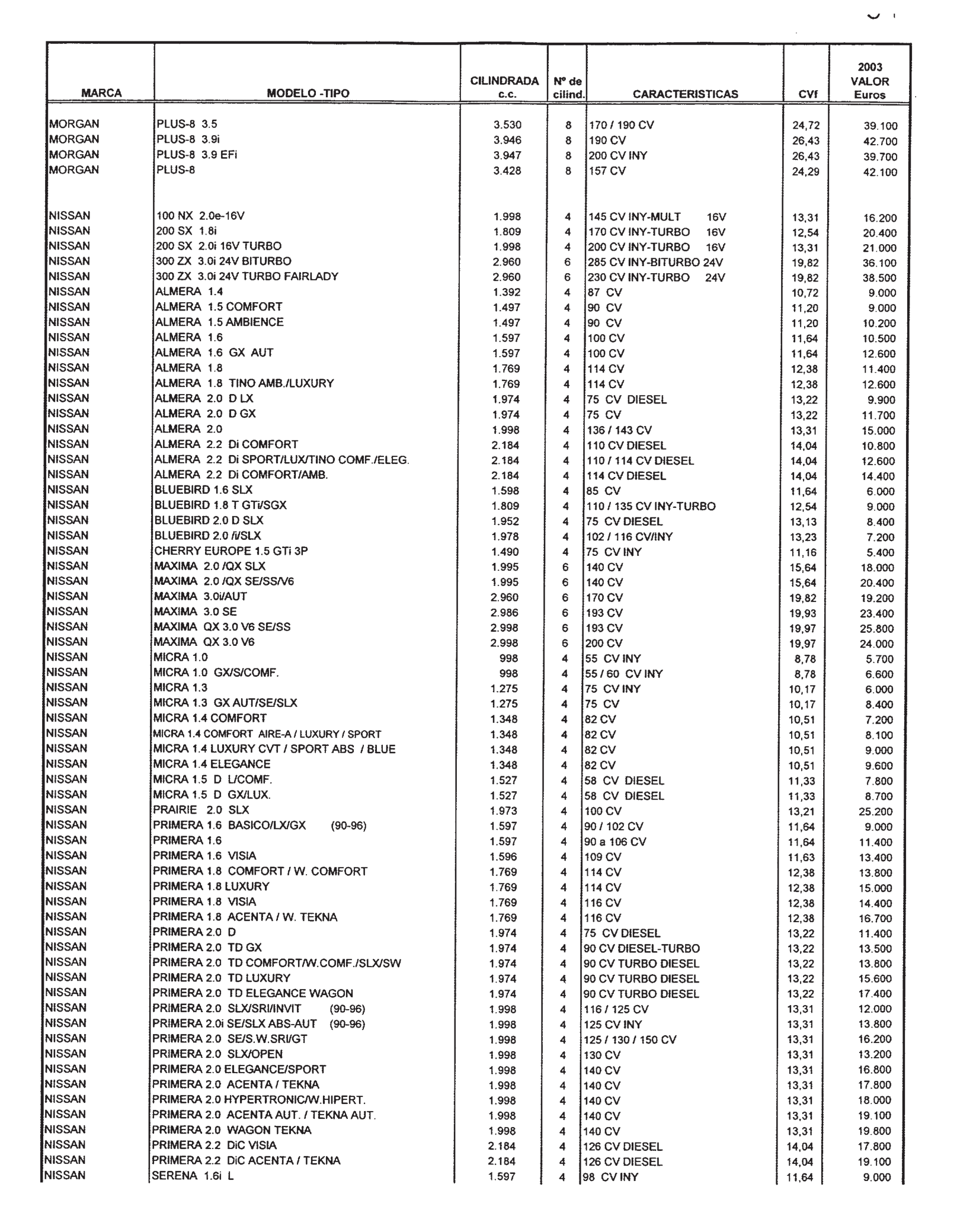 | MARCA | MODELO -TIPO | CILINDRADA c.c. | Nº de cilind. | CARACTERISTICAS | CVf | 2003 VALOR Euros |
|---|---|---|---|---|---|---|
| MORGAN | PLUS-8 3.5 | 3.530 | 8 | 170 / 190 CV | 24,72 | 39.100 |
| MORGAN | PLUS-8 3.9i | 3.946 | 8 | 190 CV | 26,43 | 42.700 |
| MORGAN | PLUS-8 3.9 EFi | 3.947 | 8 | 200 CV INY | 26,43 | 39.700 |
| MORGAN | PLUS-8 | 3.428 | 8 | 157 CV | 24,29 | 42.100 |
| NISSAN | 100 NX 2.0e-16V | 1.998 | 4 | 145 CV INY-MULT 16V | 13,31 | 16.200 |
| NISSAN | 200 SX 1.8i | 1.809 | 4 | 170 CV INY-TURBO 16V | 12,54 | 20.400 |
| NISSAN | 200 SX 2.0i 16V TURBO | 1.998 | 4 | 200 CV INY-TURBO 16V | 13,31 | 21.000 |
| NISSAN | 300 ZX 3.0i 24V BITURBO | 2.960 | 6 | 285 CV INY-BITURBO 24V | 19,82 | 36.100 |
| NISSAN | 300 ZX 3.0i 24V TURBO FAIRLADY | 2.960 | 6 | 230 CV INY-TURBO 24V | 19,82 | 38.500 |
| NISSAN | ALMERA 1.4 | 1.392 | 4 | 87 CV | 10,72 | 9.000 |
| NISSAN | ALMERA 1.5 COMFORT | 1.497 | 4 | 90 CV | 11,20 | 9.000 |
| NISSAN | ALMERA 1.5 AMBIENCE | 1.497 | 4 | 90 CV | 11,20 | 10.200 |
| NISSAN | ALMERA 1.6 | 1.597 | 4 | 100 CV | 11,64 | 10.500 |
| NISSAN | ALMERA 1.6 GX AUT | 1.597 | 4 | 100 CV | 11,64 | 12.600 |
| NISSAN | ALMERA 1.8 | 1.769 | 4 | 114 CV | 12,38 | 11.400 |
| NISSAN | ALMERA 1.8 TINO AMB./LUXURY | 1.769 | 4 | 114 CV | 12,38 | 12.600 |
| NISSAN | ALMERA 2.0 D LX | 1.974 | 4 | 75 CV DIESEL | 13,22 | 9.900 |
| NISSAN | ALMERA 2.0 D GX | 1.974 | 4 | 75 CV | 13,22 | 11.700 |
| NISSAN | ALMERA 2.0 | 1.998 | 4 | 136 / 143 CV | 13,31 | 15.000 |
| NISSAN | ALMERA 2.2 Di COMFORT | 2.184 | 4 | 110 CV DIESEL | 14,04 | 10.800 |
| NISSAN | ALMERA 2.2 Di SPORT/LUX/TINO COMF./ELEG. | 2.184 | 4 | 110 / 114 CV DIESEL | 14,04 | 12.600 |
| NISSAN | ALMERA 2.2 Di COMFORT/AMB. | 2.184 | 4 | 114 CV DIESEL | 14,04 | 14.400 |
| NISSAN | BLUEBIRD 1.6 SLX | 1.598 | 4 | 85 CV | 11,64 | 6.000 |
| NISSAN | BLUEBIRD 1.8 T GTi/SGX | 1.809 | 4 | 110 / 135 CV INY-TURBO | 12,54 | 9.000 |
| NISSAN | BLUEBIRD 2.0 D SLX | 1.952 | 4 | 75 CV DIESEL | 13,13 | 8.400 |
| NISSAN | BLUEBIRD 2.0 /i/SLX | 1.978 | 4 | 102 / 116 CV/INY | 13,23 | 7.200 |
| NISSAN | CHERRY EUROPE 1.5 GTi 3P | 1.490 | 4 | 75 CV INY | 11,16 | 5.400 |
| NISSAN | MAXIMA 2.0 /QX SLX | 1.995 | 6 | 140 CV | 15,64 | 18.000 |
| NISSAN | MAXIMA 2.0 /QX SE/SS/V6 | 1.995 | 6 | 140 CV | 15,64 | 20.400 |
| NISSAN | MAXIMA 3.0i/AUT | 2.960 | 6 | 170 CV | 19,82 | 19.200 |
| NISSAN | MAXIMA 3.0 SE | 2.986 | 6 | 193 CV | 19,93 | 23.400 |
| NISSAN | MAXIMA QX 3.0 V6 SE/SS | 2.998 | 6 | 193 CV | 19,97 | 25.800 |
| NISSAN | MAXIMA QX 3.0 V6 | 2.998 | 6 | 200 CV | 19,97 | 24.000 |
| NISSAN | MICRA 1.0 | 998 | 4 | 55 CV INY | 8,78 | 5.700 |
| NISSAN | MICRA 1.0 GX/S/COMF. | 998 | 4 | 55 / 60 CV INY | 8,78 | 6.600 |
| NISSAN | MICRA 1.3 | 1.275 | 4 | 75 CV INY | 10,17 | 6.000 |
| NISSAN | MICRA 1.3 GX AUT/SE/SLX | 1.275 | 4 | 75 CV | 10,17 | 8.400 |
| NISSAN | MICRA 1.4 COMFORT | 1.348 | 4 | 82 CV | 10,51 | 7.200 |
| NISSAN | MICRA 1.4 COMFORT AIRE-A / LUXURY / SPORT | 1.348 | 4 | 82 CV | 10,51 | 8.100 |
| NISSAN | MICRA 1.4 LUXURY CVT / SPORT ABS / BLUE | 1.348 | 4 | 82 CV | 10,51 | 9.000 |
| NISSAN | MICRA 1.4 ELEGANCE | 1.348 | 4 | 82 CV | 10,51 | 9.600 |
| NISSAN | MICRA 1.5 D L/COMF. | 1.527 | 4 | 58 CV DIESEL | 11,33 | 7.800 |
| NISSAN | MICRA 1.5 D GX/LUX. | 1.527 | 4 | 58 CV DIESEL | 11,33 | 8.700 |
| NISSAN | PRAIRIE 2.0 SLX | 1.973 | 4 | 100 CV | 13,21 | 25.200 |
| NISSAN | PRIMERA 1.6 BASICO/LX/GX (90-96) | 1.597 | 4 | 90 / 102 CV | 11,64 | 9.000 |
| NISSAN | PRIMERA 1.6 | 1.597 | 4 | 90 a 106 CV | 11,64 | 11.400 |
| NISSAN | PRIMERA 1.6 VISIA | 1.596 | 4 | 109 CV | 11,63 | 13.400 |
| NISSAN | PRIMERA 1.8 COMFORT / W. COMFORT | 1.769 | 4 | 114 CV | 12,38 | 13.800 |
| NISSAN | PRIMERA 1.8 LUXURY | 1.769 | 4 | 114 CV | 12,38 | 15.000 |
| NISSAN | PRIMERA 1.8 VISIA | 1.769 | 4 | 116 CV | 12,38 | 14.400 |
| NISSAN | PRIMERA 1.8 ACENTA / W. TEKNA | 1.769 | 4 | 116 CV | 12,38 | 16.700 |
| NISSAN | PRIMERA 2.0 D | 1.974 | 4 | 75 CV DIESEL | 13,22 | 11.400 |
| NISSAN | PRIMERA 2.0 TD GX | 1.974 | 4 | 90 CV DIESEL-TURBO | 13,22 | 13.500 |
| NISSAN | PRIMERA 2.0 TD COMFORT/W.COMF./SLX/SW | 1.974 | 4 | 90 CV TURBO DIESEL | 13,22 | 13.800 |
| NISSAN | PRIMERA 2.0 TD LUXURY | 1.974 | 4 | 90 CV TURBO DIESEL | 13,22 | 15.600 |
| NISSAN | PRIMERA 2.0 TD ELEGANCE WAGON | 1.974 | 4 | 90 CV TURBO DIESEL | 13,22 | 17.400 |
| NISSAN | PRIMERA 2.0 SLX/SRI/INVIT (90-96) | 1.998 | 4 | 116 / 125 CV | 13,31 | 12.000 |
| NISSAN | PRIMERA 2.0i SE/SLX ABS-AUT (90-96) | 1.998 | 4 | 125 CV INY | 13,31 | 13.800 |
| NISSAN | PRIMERA 2.0 SE/S.W.SRI/GT | 1.998 | 4 | 125 / 130 / 150 CV | 13,31 | 16.200 |
| NISSAN | PRIMERA 2.0 SLX/OPEN | 1.998 | 4 | 130 CV | 13,31 | 13.200 |
| NISSAN | PRIMERA 2.0 ELEGANCE/SPORT | 1.998 | 4 | 140 CV | 13,31 | 16.800 |
| NISSAN | PRIMERA 2.0 ACENTA / TEKNA | 1.998 | 4 | 140 CV | 13,31 | 17.800 |
| NISSAN | PRIMERA 2.0 HYPERTRONIC/W.HIPERT. | 1.998 | 4 | 140 CV | 13,31 | 18.000 |
| NISSAN | PRIMERA 2.0 ACENTA AUT. / TEKNA AUT. | 1.998 | 4 | 140 CV | 13,31 | 19.100 |
| NISSAN | PRIMERA 2.0 WAGON TEKNA | 1.998 | 4 | 140 CV | 13,31 | 19.800 |
| NISSAN | PRIMERA 2.2 DiC VISIA | 2.184 | 4 | 126 CV DIESEL | 14,04 | 17.800 |
| NISSAN | PRIMERA 2.2 DiC ACENTA / TEKNA | 2.184 | 4 | 126 CV DIESEL | 14,04 | 19.100 |
| NISSAN | SERENA 1.6i L | 1.597 | 4 | 98 CV INY | 11,64 | 9.000 |